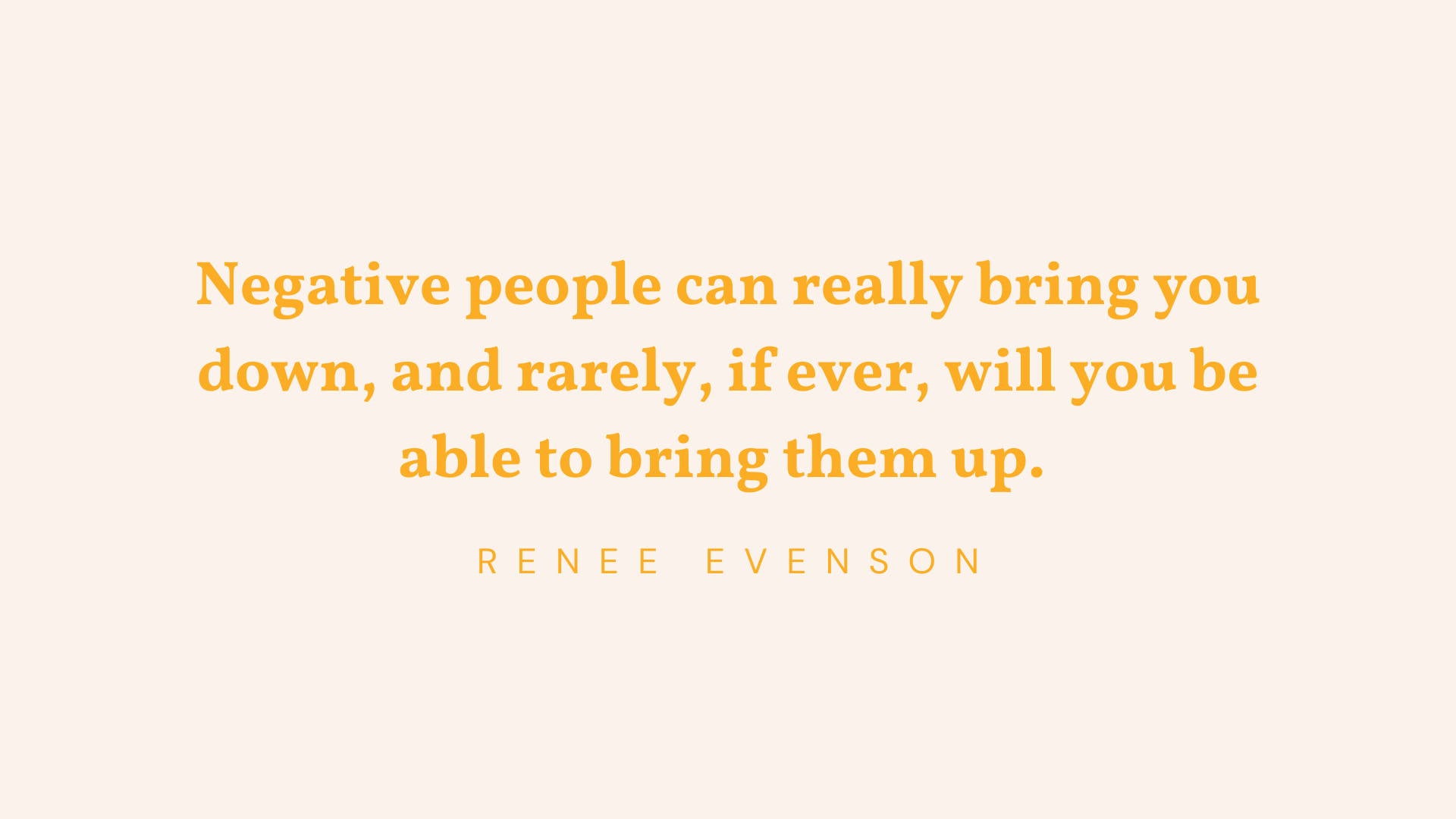 Negative people can really bring you down, and rarely, if ever, will you be able to bring them up.

RENEE EVENSON